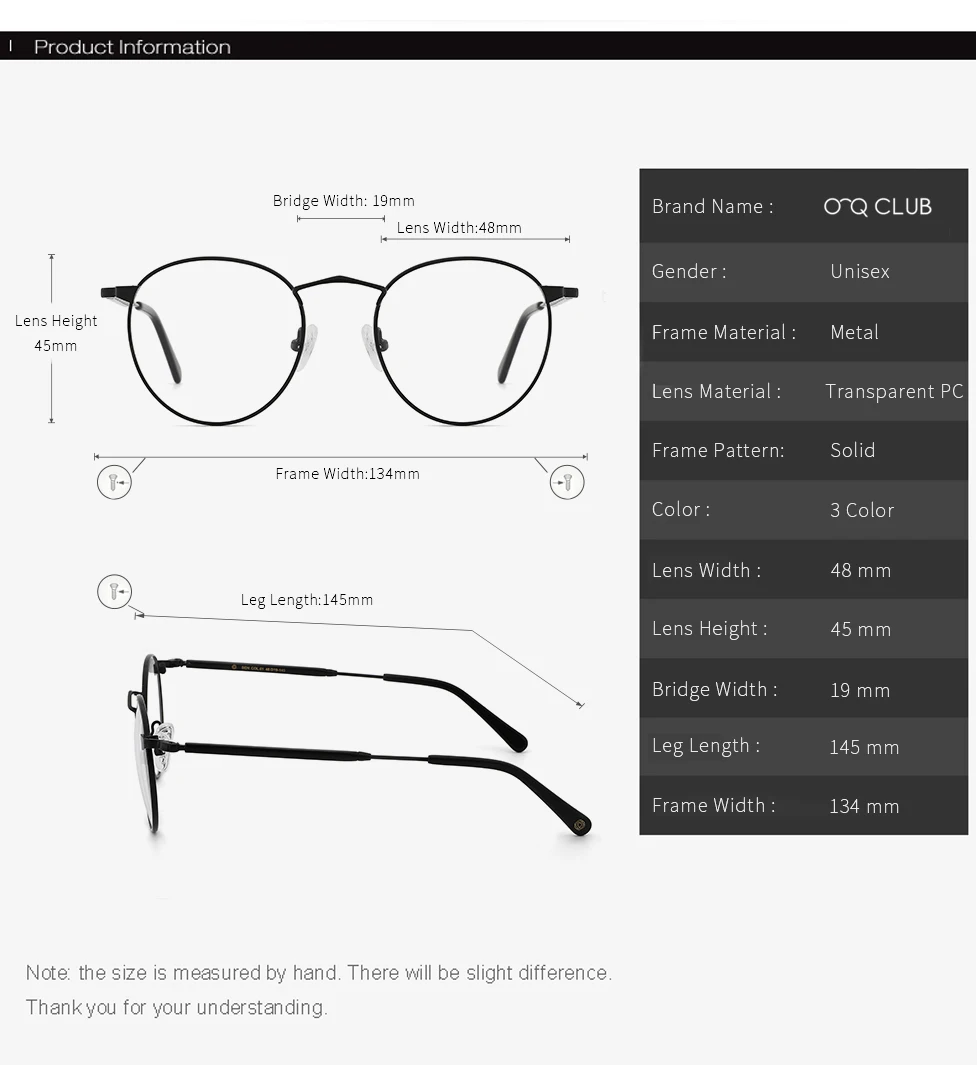 Product Information

Bridge Width: 19mm
Lens Width:48mm
Lens Height 45mm
Frame Width:134mm
Leg Length:145mm

| Brand Name : | OQ CLUB |
|---|---|
| Gender : | Unisex |
| Frame Material : | Metal |
| Lens Material : | Transparent PC |
| Frame Pattern: | Solid |
| Color : | 3 Color |
| Lens Width : | 48 mm |
| Lens Height : | 45 mm |
| Bridge Width : | 19 mm |
| Leg Length : | 145 mm |
| Frame Width : | 134 mm |

Note: the size is measured by hand. There will be slight difference.
Thank you for your understanding.